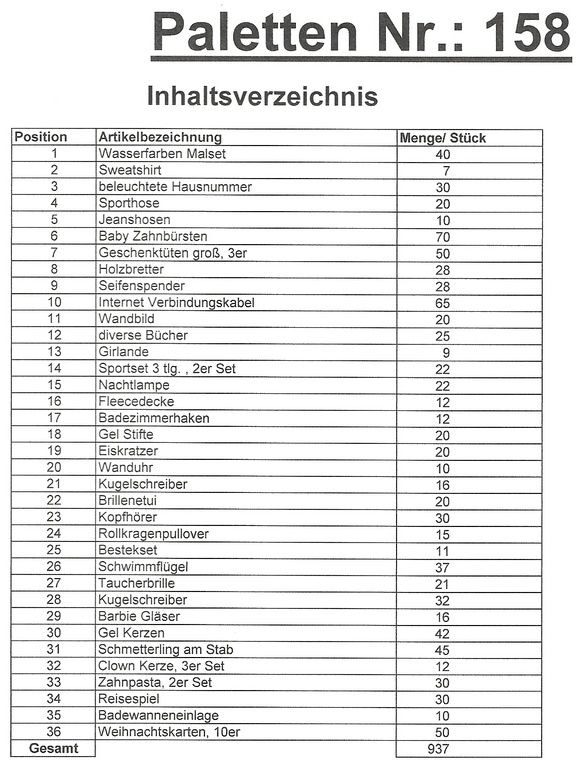 Paletten Nr.: 158

Inhaltsverzeichnis

| Position | Artikelbezeichnung | Menge/ Stück |
|---|---|---|
| 1 | Wasserfarben Malset | 40 |
| 2 | Sweatshirt | 7 |
| 3 | beleuchtete Hausnummer | 30 |
| 4 | Sporthose | 20 |
| 5 | Jeanshosen | 10 |
| 6 | Baby Zahnbürsten | 70 |
| 7 | Geschenktüten groß, 3er | 50 |
| 8 | Holzbretter | 28 |
| 9 | Seifenspender | 28 |
| 10 | Internet Verbindungskabel | 65 |
| 11 | Wandbild | 20 |
| 12 | diverse Bücher | 25 |
| 13 | Girlande | 9 |
| 14 | Sportset 3 tlg. , 2er Set | 22 |
| 15 | Nachtlampe | 22 |
| 16 | Fleecedecke | 12 |
| 17 | Badezimmerhaken | 12 |
| 18 | Gel Stifte | 20 |
| 19 | Eiskratzer | 20 |
| 20 | Wanduhr | 10 |
| 21 | Kugelschreiber | 16 |
| 22 | Brillenetui | 20 |
| 23 | Kopfhörer | 30 |
| 24 | Rollkragenpullover | 15 |
| 25 | Bestekset | 11 |
| 26 | Schwimmflügel | 37 |
| 27 | Taucherbrille | 21 |
| 28 | Kugelschreiber | 32 |
| 29 | Barbie Gläser | 16 |
| 30 | Gel Kerzen | 42 |
| 31 | Schmetterling am Stab | 45 |
| 32 | Clown Kerze, 3er Set | 12 |
| 33 | Zahnpasta, 2er Set | 30 |
| 34 | Reisespiel | 30 |
| 35 | Badewanneneinlage | 10 |
| 36 | Weihnachtskarten, 10er | 50 |
| Gesamt | | 937 |